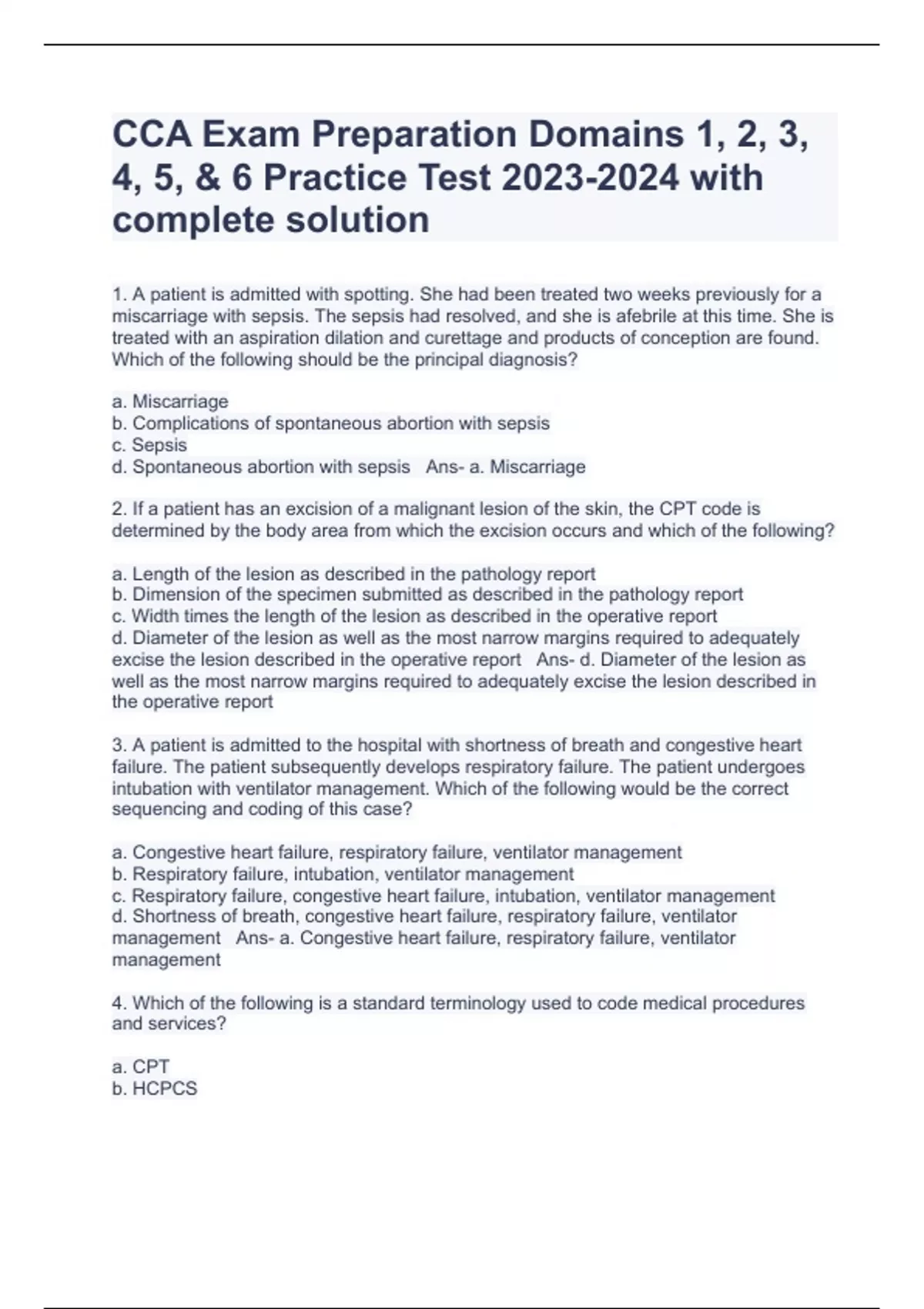 CCA Exam Preparation Domains 1, 2, 3, 4, 5, & 6 Practice Test 2023-2024 with complete solution

1. A patient is admitted with spotting. She had been treated two weeks previously for a miscarriage with sepsis. The sepsis had resolved, and she is afebrile at this time. She is treated with an aspiration dilation and curettage and products of conception are found. Which of the following should be the principal diagnosis?

a. Miscarriage
b. Complications of spontaneous abortion with sepsis
c. Sepsis
d. Spontaneous abortion with sepsis   Ans- a. Miscarriage

2. If a patient has an excision of a malignant lesion of the skin, the CPT code is determined by the body area from which the excision occurs and which of the following?

a. Length of the lesion as described in the pathology report
b. Dimension of the specimen submitted as described in the pathology report
c. Width times the length of the lesion as described in the operative report
d. Diameter of the lesion as well as the most narrow margins required to adequately excise the lesion described in the operative report   Ans- d. Diameter of the lesion as well as the most narrow margins required to adequately excise the lesion described in the operative report

3. A patient is admitted to the hospital with shortness of breath and congestive heart failure. The patient subsequently develops respiratory failure. The patient undergoes intubation with ventilator management. Which of the following would be the correct sequencing and coding of this case?

a. Congestive heart failure, respiratory failure, ventilator management
b. Respiratory failure, intubation, ventilator management
c. Respiratory failure, congestive heart failure, intubation, ventilator management
d. Shortness of breath, congestive heart failure, respiratory failure, ventilator management   Ans- a. Congestive heart failure, respiratory failure, ventilator management

4. Which of the following is a standard terminology used to code medical procedures and services?

a. CPT
b. HCPCS